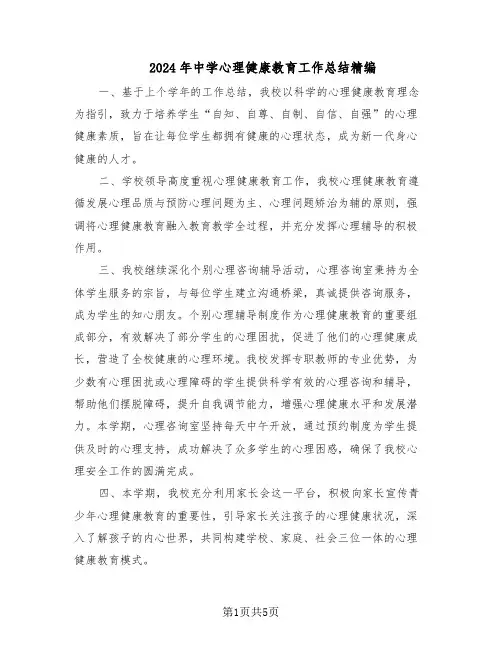 2024年中学心理健康教育工作总结精编

一、基于上个学年的工作总结，我校以科学的心理健康教育理念为指引，致力于培养学生“自知、自尊、自制、自信、自强”的心理健康素质，旨在让每位学生都拥有健康的心理状态，成为新一代身心健康的人才。

二、学校领导高度重视心理健康教育工作，我校心理健康教育遵循发展心理品质与预防心理问题为主、心理问题矫治为辅的原则，强调将心理健康教育融入教育教学全过程，并充分发挥心理辅导的积极作用。

三、我校继续深化个别心理咨询辅导活动，心理咨询室秉持为全体学生服务的宗旨，与每位学生建立沟通桥梁，真诚提供咨询服务，成为学生的知心朋友。个别心理辅导制度作为心理健康教育的重要组成部分，有效解决了部分学生的心理困扰，促进了他们的心理健康成长，营造了全校健康的心理环境。我校发挥专职教师的专业优势，为少数有心理困扰或心理障碍的学生提供科学有效的心理咨询和辅导，帮助他们摆脱障碍，提升自我调节能力，增强心理健康水平和发展潜力。本学期，心理咨询室坚持每天中午开放，通过预约制度为学生提供及时的心理支持，成功解决了众多学生的心理困惑，确保了我校心理安全工作的圆满完成。

四、本学期，我校充分利用家长会这一平台，积极向家长宣传青少年心理健康教育的重要性，引导家长关注孩子的心理健康状况，深入了解孩子的内心世界，共同构建学校、家庭、社会三位一体的心理健康教育模式。

第1页共5页